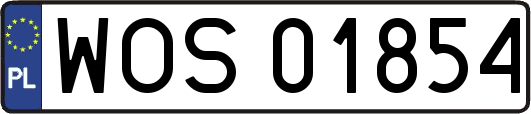 PL
WOS 01854